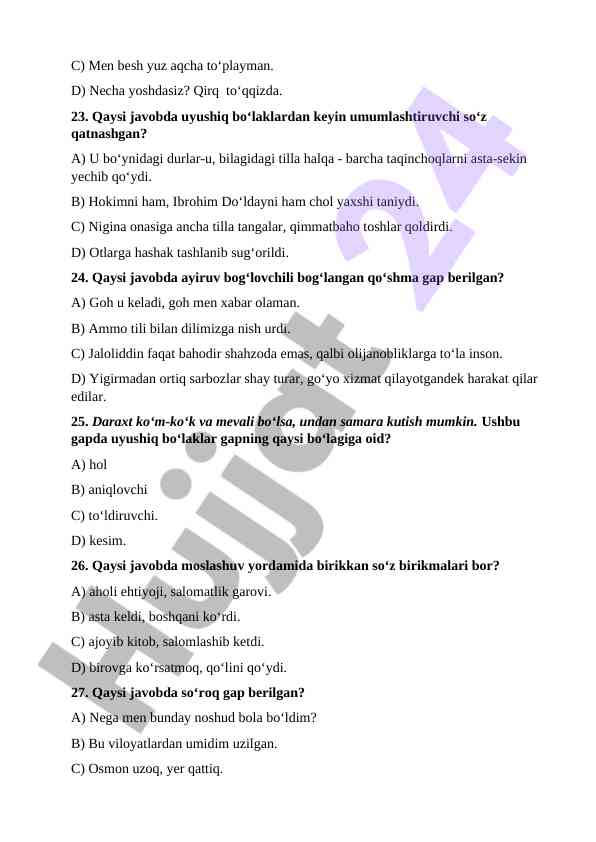 C) Men besh yuz aqcha to‘playman.

D) Necha yoshdasiz? Qirq to‘qqizda.

23. Qaysi javobda uyushiq bo‘laklardan keyin umumlashtiruvchi so‘z qatnashgan?

A) U bo‘ynidagi durlar-u, bilagidagi tilla halqa - barcha taqinchoqlarni asta-sekin yechib qo‘ydi.

B) Hokimni ham, Ibrohim Do‘ldayni ham chol yaxshi taniydi.

C) Nigina onasiga ancha tilla tangalar, qimmatbaho toshlar qoldirdi.

D) Otlarga hashak tashlanib sug‘orildi.

24. Qaysi javobda ayiruv bog‘lovchili bog‘langan qo‘shma gap berilgan?

A) Goh u keladi, goh men xabar olaman.

B) Ammo tili bilan dilimizga nish urdi.

C) Jaloliddin faqat bahodir shahzoda emas, qalbi olijanobliklarga to‘la inson.

D) Yigirmadan ortiq sarbozlar shay turar, go‘yo xizmat qilayotgandek harakat qilar edilar.

25. Daraxt ko‘m-ko‘k va mevali bo‘lsa, undan samara kutish mumkin. Ushbu gapda uyushiq bo‘laklar gapning qaysi bo‘lagiga oid?

A) hol

B) aniqlovchi

C) to‘ldiruvchi.

D) kesim.

26. Qaysi javobda moslashuv yordamida birikkan so‘z birikmalari bor?

A) aholi ehtiyoji, salomatlik garovi.

B) asta keldi, boshqani ko‘rdi.

C) ajoyib kitob, salomlashib ketdi.

D) birovga ko‘rsatmoq, qo‘lini qo‘ydi.

27. Qaysi javobda so‘roq gap berilgan?

A) Nega men bunday noshud bola bo‘ldim?

B) Bu viloyatlardan umidim uzilgan.

C) Osmon uzoq, yer qattiq.

Hujjat 24